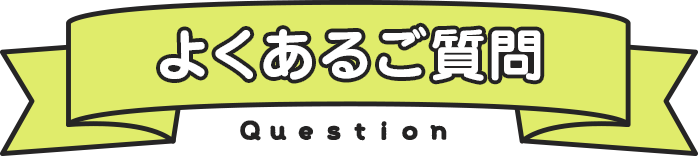 よくあるご質問

Question